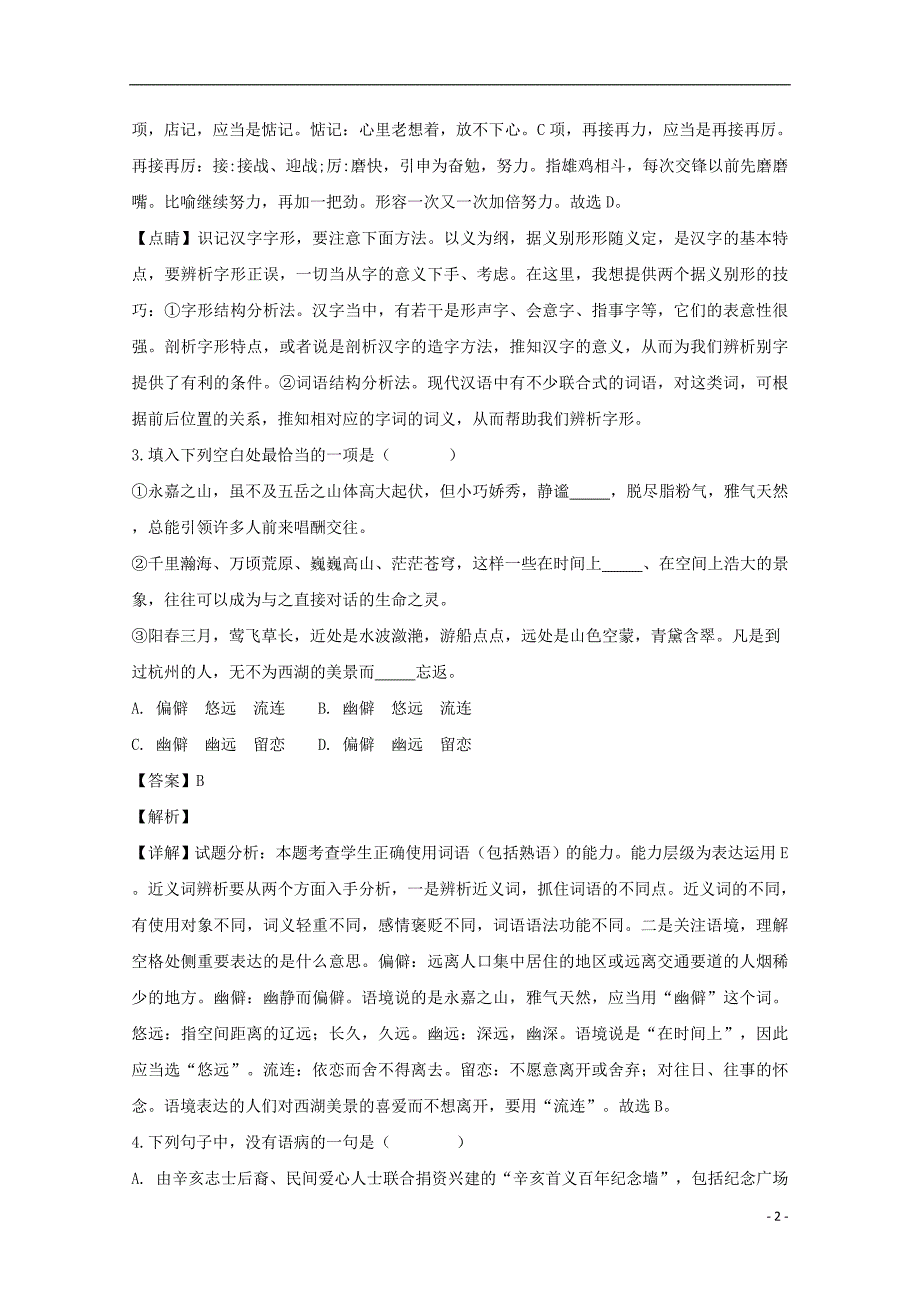 项，店记，应当是惦记。惦记：心里老想着，放不下心。C 项，再接再力，应当是再接再厉。再接再厉：接:接战、迎战;厉:磨快，引申为奋勉，努力。指雄鸡相斗，每次交锋以前先磨磨嘴。比喻继续努力，再加一把劲。形容一次又一次加倍努力。故选 D。

【点睛】识记汉字字形，要注意下面方法。以义为纲，据义别形形随义定，是汉字的基本特点，要辨析字形正误，一切当从字的意义下手、考虑。在这里，我想提供两个据义别形的技巧：①字形结构分析法。汉字当中，有若干是形声字、会意字、指事字等，它们的表意性很强。剖析字形特点，或者说是剖析汉字的造字方法，推知汉字的意义，从而为我们辨析别字提供了有利的条件。②词语结构分析法。现代汉语中有不少联合式的词语，对这类词，可根据前后位置的关系，推知相对应的字词的词义，从而帮助我们辨析字形。

3.填入下列空白处最恰当的一项是（　　）

①永嘉之山，虽不及五岳之山体高大起伏，但小巧娇秀，静谧_____，脱尽脂粉气，雅气天然，总能引领许多人前来唱酬交往。

②千里瀚海、万顷荒原、巍巍高山、茫茫苍穹，这样一些在时间上_____、在空间上浩大的景象，往往可以成为与之直接对话的生命之灵。

③阳春三月，莺飞草长，近处是水波潋滟，游船点点，远处是山色空蒙，青黛含翠。凡是到过杭州的人，无不为西湖的美景而_____忘返。

A. 偏僻　悠远　流连　　B. 幽僻　悠远　流连

C. 幽僻　幽远　留恋　　D. 偏僻　幽远　留恋

【答案】B

【解析】

【详解】试题分析：本题考查学生正确使用词语（包括熟语）的能力。能力层级为表达运用 E。近义词辨析要从两个方面入手分析，一是辨析近义词，抓住词语的不同点。近义词的不同，有使用对象不同，词义轻重不同，感情褒贬不同，词语语法功能不同。二是关注语境，理解空格处侧重要表达的是什么意思。偏僻：远离人口集中居住的地区或远离交通要道的人烟稀少的地方。幽僻：幽静而偏僻。语境说的是永嘉之山，雅气天然，应当用“幽僻”这个词。悠远：指空间距离的辽远；长久，久远。幽远：深远，幽深。语境说是“在时间上”，因此应当选“悠远”。流连：依恋而舍不得离去。留恋：不愿意离开或舍弃；对往日、往事的怀念。语境表达的人们对西湖美景的喜爱而不想离开，要用“流连”。故选 B。

4.下列句子中，没有语病的一句是（　　）

A. 由辛亥志士后裔、民间爱心人士联合捐资兴建的“辛亥首义百年纪念墙”，包括纪念广场

- 2 -